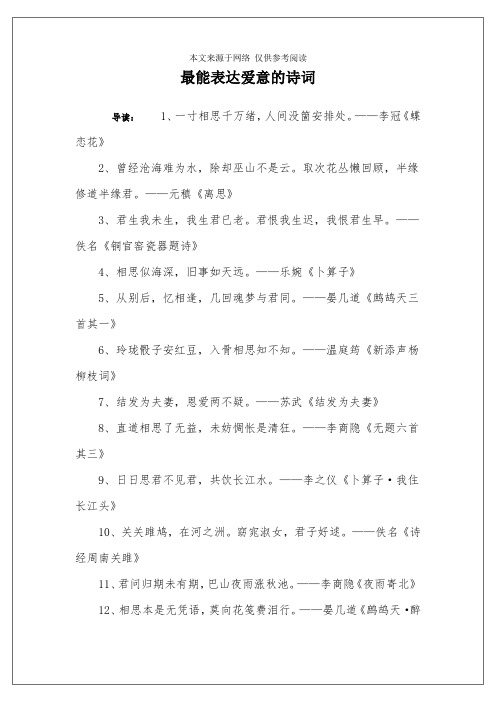 本文来源于网络 仅供参考阅读

最能表达爱意的诗词

导读： 1、一寸相思千万绪，人间没箇安排处。——李冠《蝶恋花》

2、曾经沧海难为水，除却巫山不是云。取次花丛懒回顾，半缘修道半缘君。——元稹《离思》

3、君生我未生，我生君已老。君恨我生迟，我恨君生早。——佚名《铜官窑瓷器题诗》

4、相思似海深，旧事如天远。——乐婉《卜算子》

5、从别后，忆相逢，几回魂梦与君同。——晏几道《鹧鸪天三首其一》

6、玲珑骰子安红豆，入骨相思知不知。——温庭筠《新添声杨柳枝词》

7、结发为夫妻，恩爱两不疑。——苏武《结发为夫妻》

8、直道相思了无益，未妨惆怅是清狂。——李商隐《无题六首其三》

9、日日思君不见君，共饮长江水。——李之仪《卜算子·我住长江头》

10、关关雎鸠，在河之洲。窈窕淑女，君子好逑。——佚名《诗经周南关雎》

11、君问归期未有期，巴山夜雨涨秋池。——李商隐《夜雨寄北》

12、相思本是无凭语，莫向花笺费泪行。——晏几道《鹧鸪天·醉